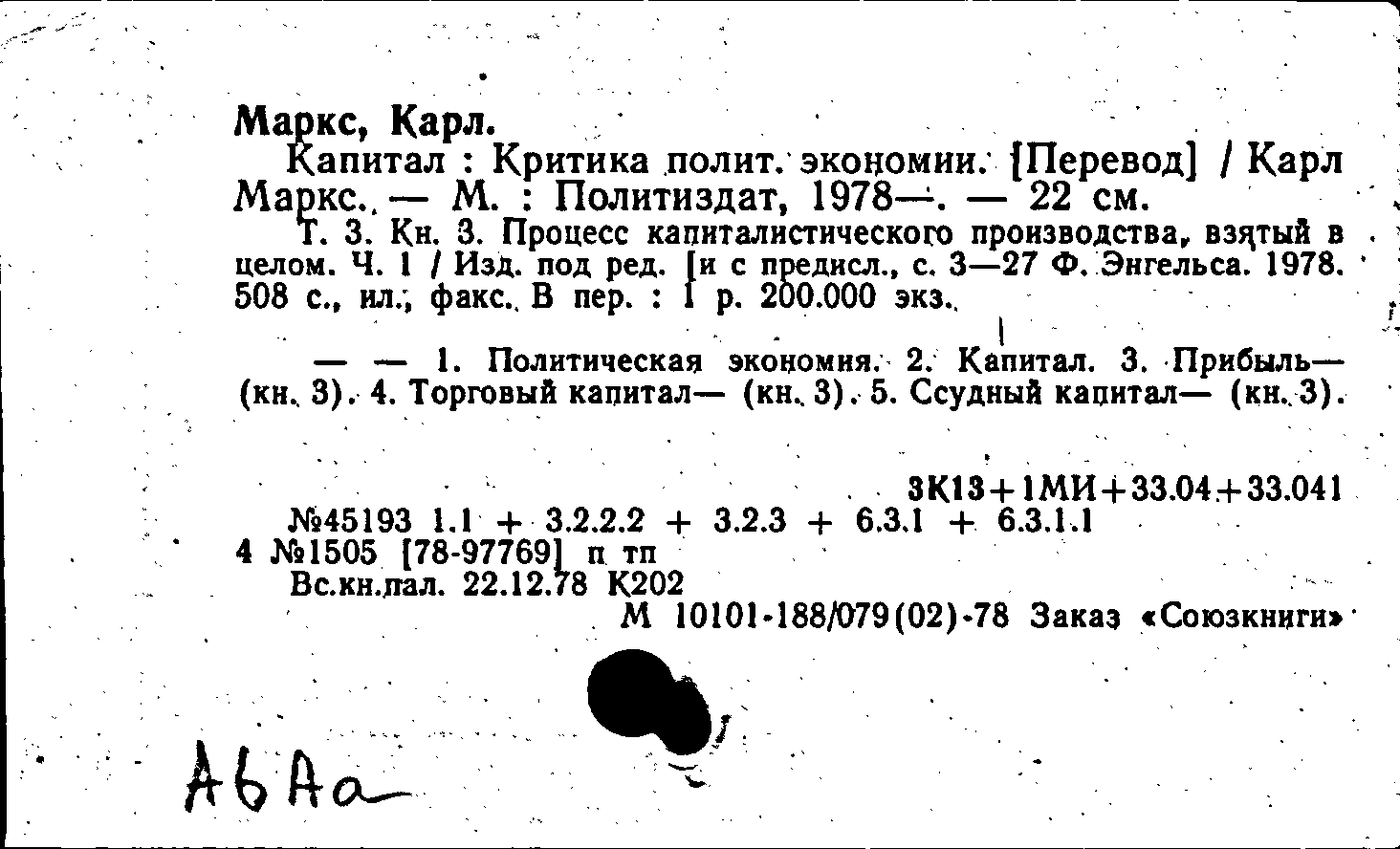 Маркс, Карл.
Капитал : Критика полит. экономии. [Перевод] / Карл Маркс. — М. : Политиздат, 1978—. — 22 см.
Т. 3. Кн. 3. Процесс капиталистического производства, взятый в целом. Ч. 1 / Изд. под ред. [и с предисл., с. 3—27 Ф. Энгельса. 1978. 508 с., ил., факс. В пер. : 1 р. 200.000 экз.

— — 1. Политическая экономия. 2. Капитал. 3. Прибыль— (кн. 3). 4. Торговый капитал— (кн. 3). 5. Ссудный капитал— (кн. 3).

3К13+1МИ+33.04+33.041
№45193 1.1 + 3.2.2.2 + 3.2.3 + 6.3.1 + 6.3.1.1
4 №1505 [78-97769] п тп
Вс.кн.пал. 22.12.78 К202
М 10101-188/079(02)-78 Заказ «Союзкниги»

АбАа